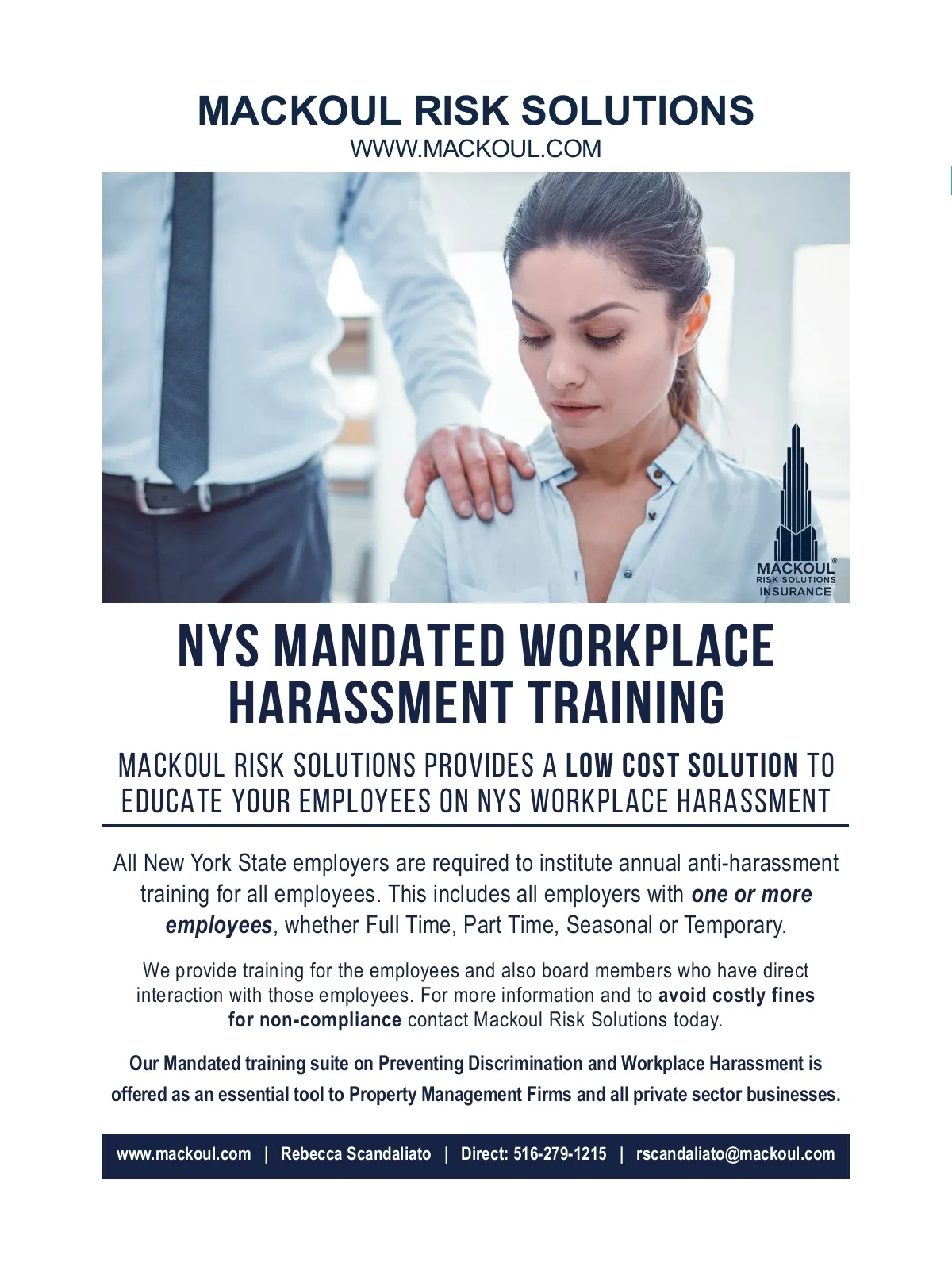 MACKOUL RISK SOLUTIONS
WWW.MACKOUL.COM

MACKOUL®
RISK SOLUTIONS
INSURANCE

NYS MANDATED WORKPLACE HARASSMENT TRAINING

MACKOUL RISK SOLUTIONS PROVIDES A LOW COST SOLUTION TO EDUCATE YOUR EMPLOYEES ON NYS WORKPLACE HARASSMENT

All New York State employers are required to institute annual anti-harassment training for all employees. This includes all employers with one or more employees, whether Full Time, Part Time, Seasonal or Temporary.

We provide training for the employees and also board members who have direct interaction with those employees. For more information and to avoid costly fines for non-compliance contact Mackoul Risk Solutions today.

Our Mandated training suite on Preventing Discrimination and Workplace Harassment is offered as an essential tool to Property Management Firms and all private sector businesses.

www.mackoul.com | Rebecca Scandaliato | Direct: 516-279-1215 | rscandaliato@mackoul.com